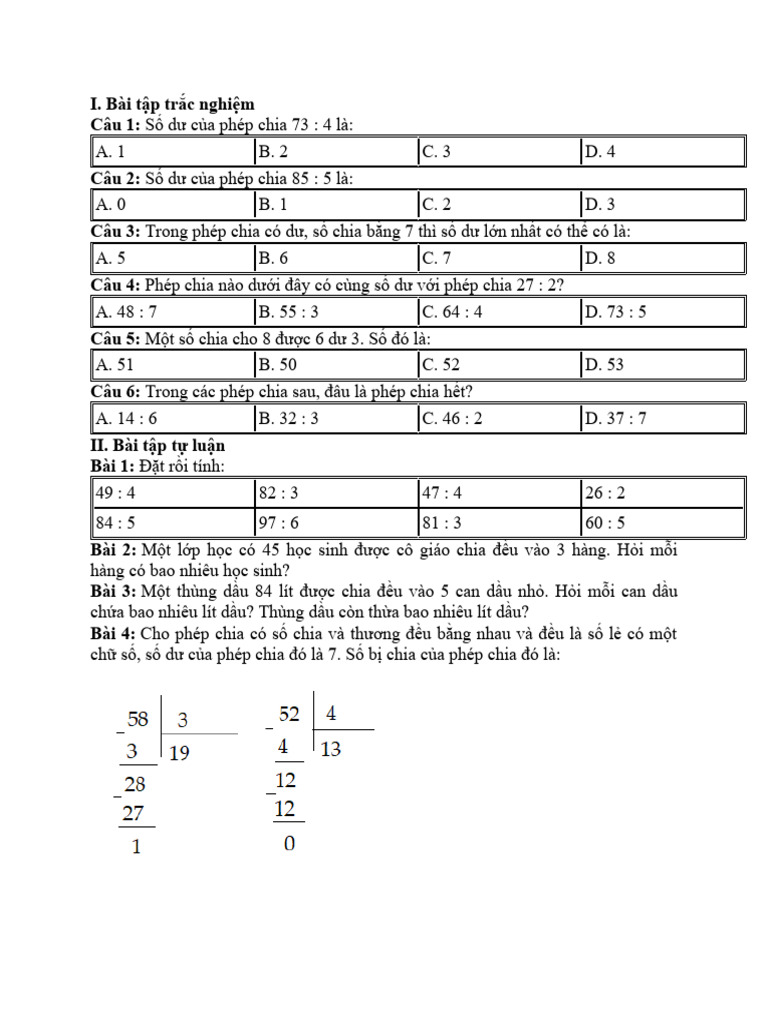 I. Bài tập trắc nghiệm
Câu 1: Số dư của phép chia 73 : 4 là:

| A. 1 | B. 2 | C. 3 | D. 4 |
|---|---|---|---|

Câu 2: Số dư của phép chia 85 : 5 là:

| A. 0 | B. 1 | C. 2 | D. 3 |
|---|---|---|---|

Câu 3: Trong phép chia có dư, số chia bằng 7 thì số dư lớn nhất có thể có là:

| A. 5 | B. 6 | C. 7 | D. 8 |
|---|---|---|---|

Câu 4: Phép chia nào dưới đây có cùng số dư với phép chia 27 : 2?

| A. 48 : 7 | B. 55 : 3 | C. 64 : 4 | D. 73 : 5 |
|---|---|---|---|

Câu 5: Một số chia cho 8 được 6 dư 3. Số đó là:

| A. 51 | B. 50 | C. 52 | D. 53 |
|---|---|---|---|

Câu 6: Trong các phép chia sau, đâu là phép chia hết?

| A. 14 : 6 | B. 32 : 3 | C. 46 : 2 | D. 37 : 7 |
|---|---|---|---|

II. Bài tập tự luận
Bài 1: Đặt rồi tính:

| 49 : 4 | 82 : 3 | 47 : 4 | 26 : 2 |
|---|---|---|---|
| 84 : 5 | 97 : 6 | 81 : 3 | 60 : 5 |

Bài 2: Một lớp học có 45 học sinh được cô giáo chia đều vào 3 hàng. Hỏi mỗi hàng có bao nhiêu học sinh?
Bài 3: Một thùng dầu 84 lít được chia đều vào 5 can dầu nhỏ. Hỏi mỗi can dầu chứa bao nhiêu lít dầu? Thùng dầu còn thừa bao nhiêu lít dầu?
Bài 4: Cho phép chia có số chia và thương đều bằng nhau và đều là số lẻ có một chữ số, số dư của phép chia đó là 7. Số bị chia của phép chia đó là:

58 | 3
3 | 19
28
27
1

52 | 4
4 | 13
12
12
0